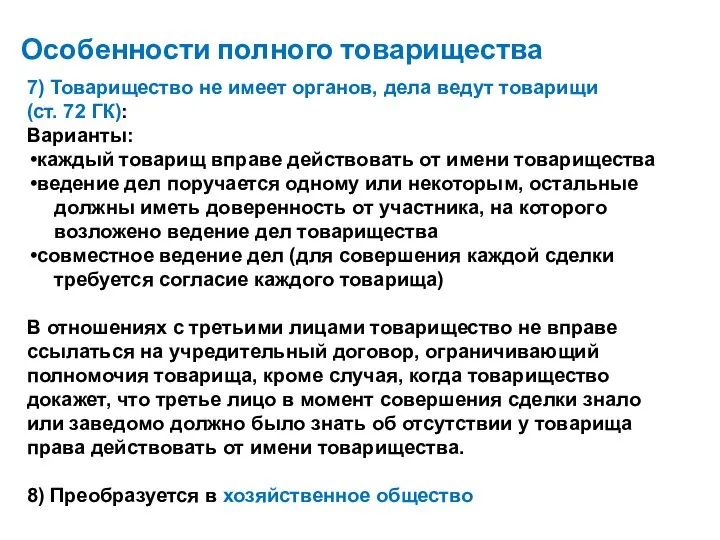 Особенности полного товарищества

7) Товарищество не имеет органов, дела ведут товарищи (ст. 72 ГК):
Варианты:
•каждый товарищ вправе действовать от имени товарищества
•ведение дел поручается одному или некоторым, остальные должны иметь доверенность от участника, на которого возложено ведение дел товарищества
•совместное ведение дел (для совершения каждой сделки требуется согласие каждого товарища)

В отношениях с третьими лицами товарищество не вправе ссылаться на учредительный договор, ограничивающий полномочия товарища, кроме случая, когда товарищество докажет, что третье лицо в момент совершения сделки знало или заведомо должно было знать об отсутствии у товарища права действовать от имени товарищества.

8) Преобразуется в хозяйственное общество